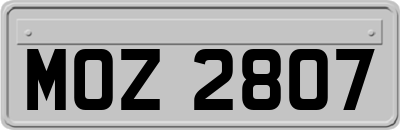 MOZ 2807